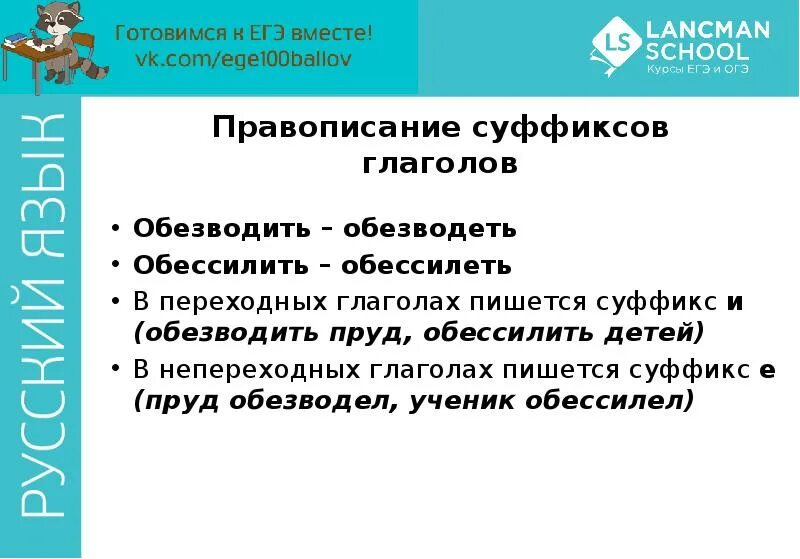 Готовимся к ЕГЭ вместе!
vk.com/ege100ballov

LS LANCMAN SCHOOL
Курсы ЕГЭ и ОГЭ

РУССКИЙ ЯЗЫК

Правописание суффиксов глаголов

• Обезводить – обезводеть
• Обессилить – обессилеть
• В переходных глаголах пишется суффикс и (обезводить пруд, обессилить детей)
• В непереходных глаголах пишется суффикс е (пруд обезводел, ученик обессилел)